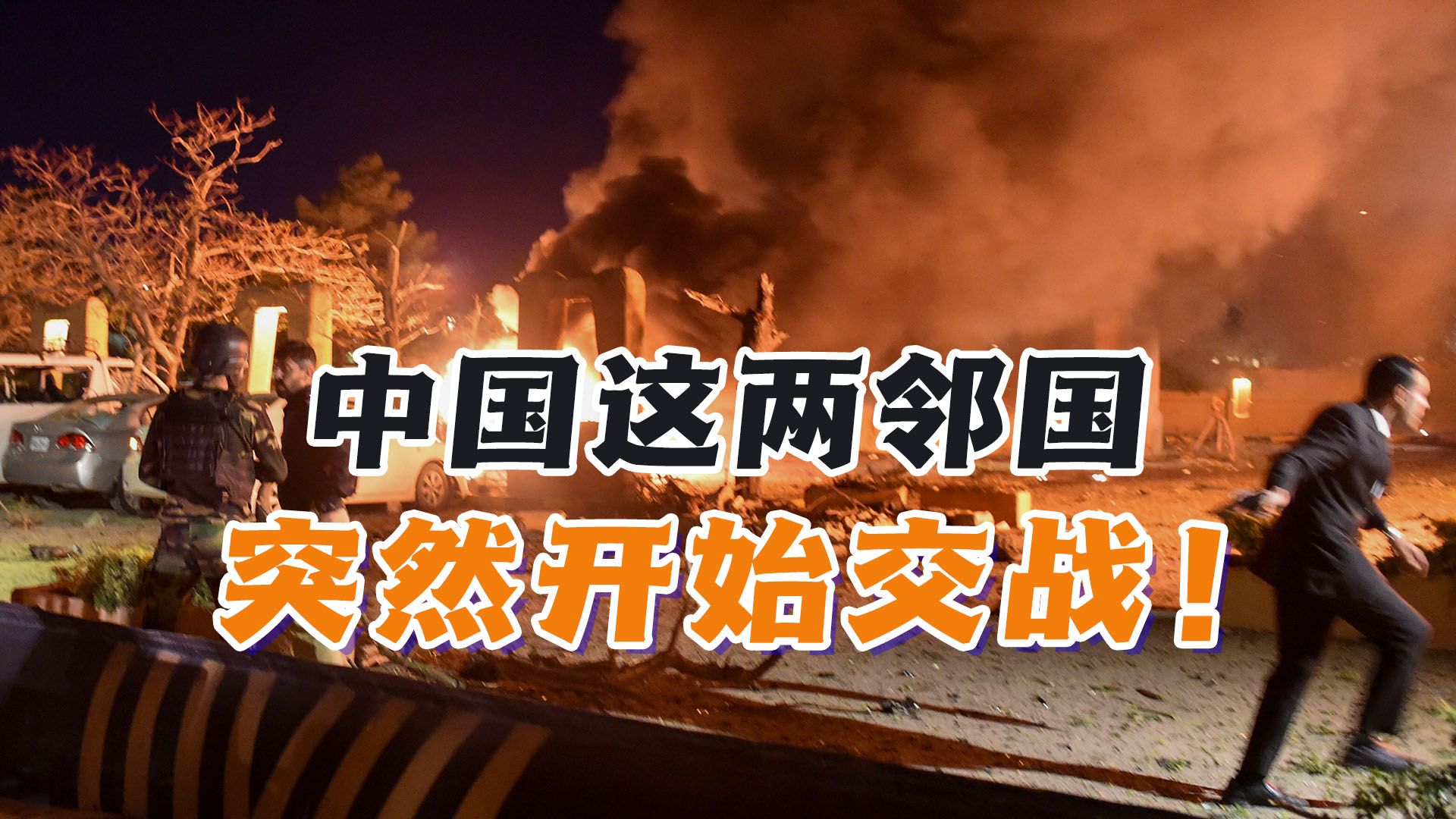 中国这两邻国
突然开始交战！